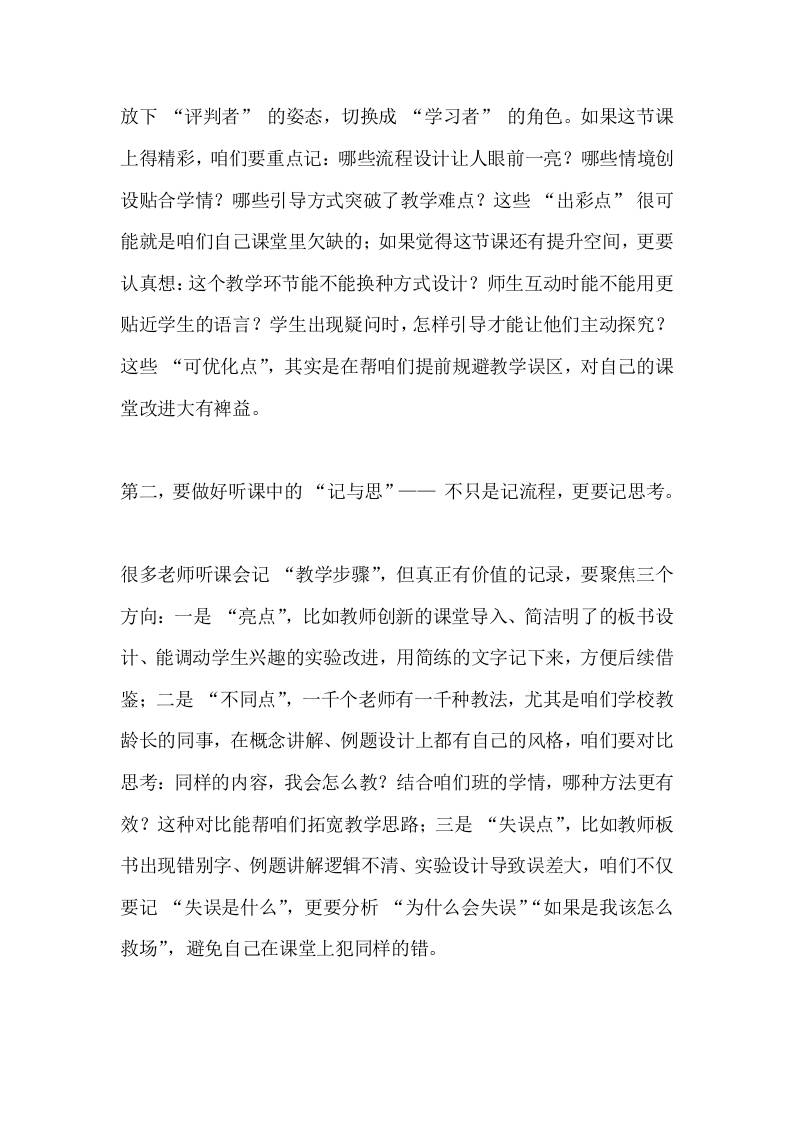 放下 “评判者” 的姿态，切换成 “学习者” 的角色。如果这节课上得精彩，咱们要重点记：哪些流程设计让人眼前一亮？哪些情境创设贴合学情？哪些引导方式突破了教学难点？这些 “出彩点” 很可能就是咱们自己课堂里欠缺的；如果觉得这节课还有提升空间，更要认真想：这个教学环节能不能换种方式设计？师生互动时能不能用更贴近学生的语言？学生出现疑问时，怎样引导才能让他们主动探究？这些 “可优化点”，其实是在帮咱们提前规避教学误区，对自己的课堂改进大有裨益。

第二，要做好听课中的 “记与思”—— 不只是记流程，更要记思考。

很多老师听课会记 “教学步骤”，但真正有价值的记录，要聚焦三个方向：一是 “亮点”，比如教师创新的课堂导入、简洁明了的板书设计、能调动学生兴趣的实验改进，用简练的文字记下来，方便后续借鉴；二是 “不同点”，一千个老师有一千种教法，尤其是咱们学校教龄长的同事，在概念讲解、例题设计上都有自己的风格，咱们要对比思考：同样的内容，我会怎么教？结合咱们班的学情，哪种方法更有效？这种对比能帮咱们拓宽教学思路；三是 “失误点”，比如教师板书出现错别字、例题讲解逻辑不清、实验设计导致误差大，咱们不仅要记 “失误是什么”，更要分析 “为什么会失误”“如果是我该怎么救场”，避免自己在课堂上犯同样的错。